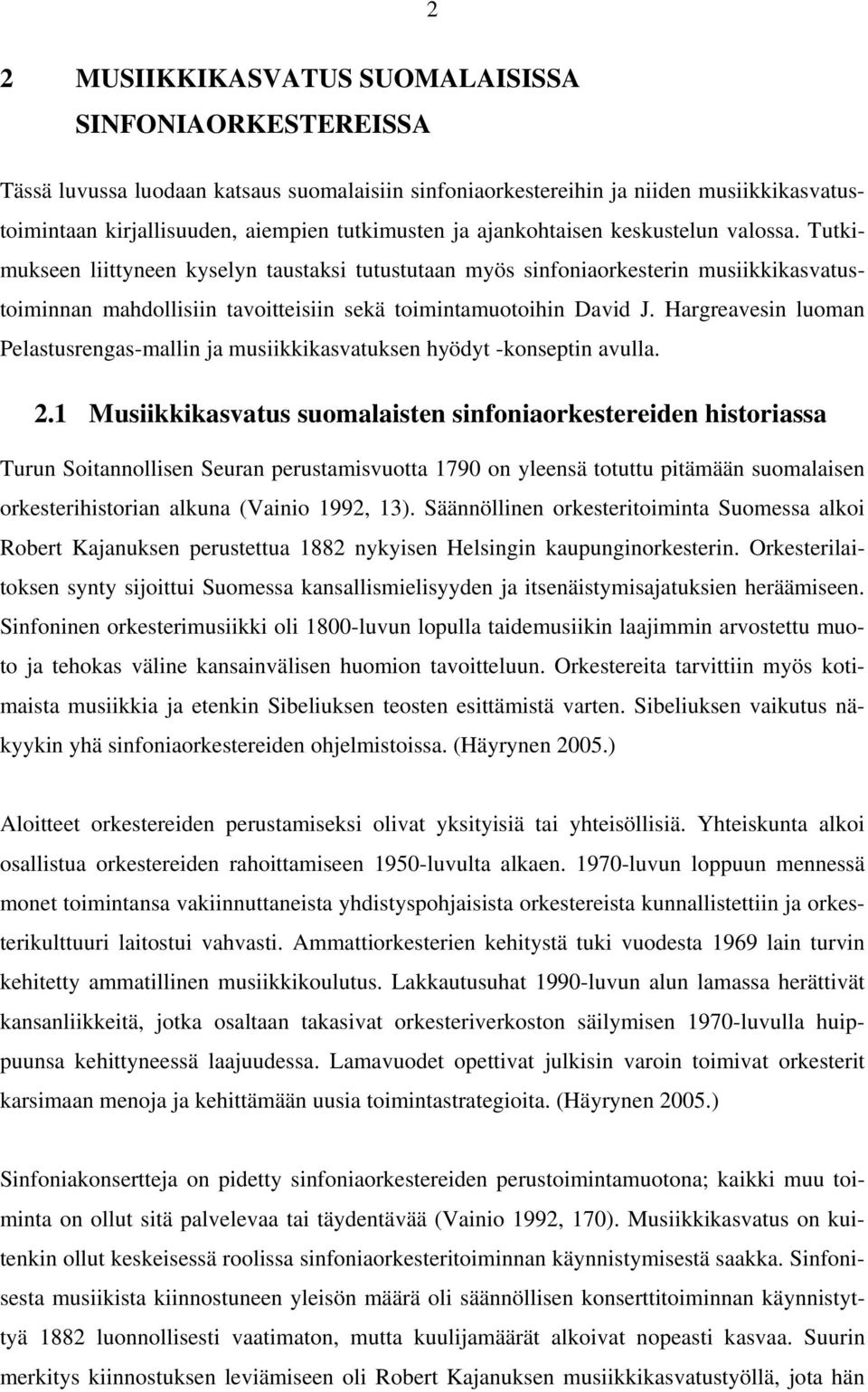 2

2 MUSIIKKIKASVATUS SUOMALAISISSA SINFONIAORKESTEREISSA

Tässä luvussa luodaan katsaus suomalaisiin sinfoniaorkestereihin ja niiden musiikkikasvatustoimintaan kirjallisuuden, aiempien tutkimusten ja ajankohtaisen keskustelun valossa. Tutkimukseen liittyneen kyselyn taustaksi tutustutaan myös sinfoniaorkesterin musiikkikasvatustoiminnan mahdollisiin tavoitteisiin sekä toimintamuotoihin David J. Hargreavesin luoman Pelastusrengas-mallin ja musiikkikasvatuksen hyödyt -konseptin avulla.

2.1 Musiikkikasvatus suomalaisten sinfoniaorkestereiden historiassa

Turun Soitannollisen Seuran perustamisvuotta 1790 on yleensä totuttu pitämään suomalaisen orkesterihistorian alkuna (Vainio 1992, 13). Säännöllinen orkesteritoiminta Suomessa alkoi Robert Kajanuksen perustettua 1882 nykyisen Helsingin kaupunginorkesterin. Orkesterilaitoksen synty sijoittui Suomessa kansallismielisyyden ja itsenäistymisajatuksien heräämiseen. Sinfoninen orkesterimusiikki oli 1800-luvun lopulla taidemusiikin laajimmin arvostettu muoto ja tehokas väline kansainvälisen huomion tavoitteluun. Orkestereita tarvittiin myös kotimaista musiikkia ja etenkin Sibeliuksen teosten esittämistä varten. Sibeliuksen vaikutus näkyykin yhä sinfoniaorkestereiden ohjelmistoissa. (Häyrynen 2005.)

Aloitteet orkestereiden perustamiseksi olivat yksityisiä tai yhteisöllisiä. Yhteiskunta alkoi osallistua orkestereiden rahoittamiseen 1950-luvulta alkaen. 1970-luvun loppuun mennessä monet toimintansa vakiinnuttaneista yhdistyspohjaisista orkestereista kunnallistettiin ja orkesterikulttuuri laitostui vahvasti. Ammattiorkesterien kehitystä tuki vuodesta 1969 lain turvin kehitetty ammatillinen musiikkikoulutus. Lakkautusuhat 1990-luvun alun lamassa herättivät kansanliikkeitä, jotka osaltaan takasivat orkesteriverkoston säilymisen 1970-luvulla huippuunsa kehittyneessä laajuudessa. Lamavuodet opettivat julkisin varoin toimivat orkesterit karsimaan menoja ja kehittämään uusia toimintastrategioita. (Häyrynen 2005.)

Sinfoniakonsertteja on pidetty sinfoniaorkestereiden perustoimintamuotona; kaikki muu toiminta on ollut sitä palvelevaa tai täydentävää (Vainio 1992, 170). Musiikkikasvatus on kuitenkin ollut keskeisessä roolissa sinfoniaorkesteritoiminnan käynnistymisestä saakka. Sinfonisesta musiikista kiinnostuneen yleisön määrä oli säännöllisen konserttitoiminnan käynnistyttyä 1882 luonnollisesti vaatimaton, mutta kuulijamäärät alkoivat nopeasti kasvaa. Suurin merkitys kiinnostuksen leviämiseen oli Robert Kajanuksen musiikkikasvatustyöllä, jota hän